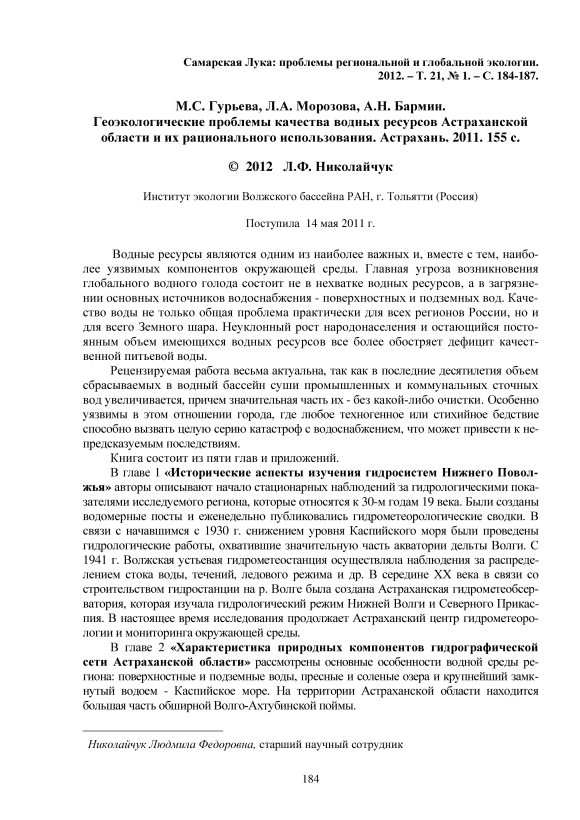 Самарская Лука: проблемы региональной и глобальной экологии. 2012. – Т. 21, № 1. – С. 184-187.

М.С. Гурьева, Л.А. Морозова, А.Н. Бармин. Геоэкологические проблемы качества водных ресурсов Астраханской области и их рационального использования. Астрахань. 2011. 155 с.

© 2012 Л.Ф. Николайчук

Институт экологии Волжского бассейна РАН, г. Тольятти (Россия)

Поступила 14 мая 2011 г.

Водные ресурсы являются одним из наиболее важных и, вместе с тем, наиболее уязвимых компонентов окружающей среды. Главная угроза возникновения глобального водного голода состоит не в нехватке водных ресурсов, а в загрязнении основных источников водоснабжения - поверхностных и подземных вод. Качество воды не только общая проблема практически для всех регионов России, но и для всего Земного шара. Неуклонный рост народонаселения и остающийся постоянным объем имеющихся водных ресурсов все более обостряет дефицит качественной питьевой воды.

Рецензируемая работа весьма актуальна, так как в последние десятилетия объем сбрасываемых в водный бассейн суши промышленных и коммунальных сточных вод увеличивается, причем значительная часть их - без какой-либо очистки. Особенно уязвимы в этом отношении города, где любое техногенное или стихийное бедствие способно вызвать целую серию катастроф с водоснабжением, что может привести к непредсказуемым последствиям.

Книга состоит из пяти глав и приложений.

В главе 1 «Исторические аспекты изучения гидросистем Нижнего Поволжья» авторы описывают начало стационарных наблюдений за гидрологическими показателями исследуемого региона, которые относятся к 30-м годам 19 века. Были созданы водомерные посты и еженедельно публиковались гидрометеорологические сводки. В связи с начавшимся с 1930 г. снижением уровня Каспийского моря были проведены гидрологические работы, охватившие значительную часть акватории дельты Волги. С 1941 г. Волжская устьевая гидрометеостанция осуществляла наблюдения за распределением стока воды, течений, ледового режима и др. В середине XX века в связи со строительством гидростанции на р. Волге была создана Астраханская гидрометеобсерватория, которая изучала гидрологический режим Нижней Волги и Северного Прикаспия. В настоящее время исследования продолжает Астраханский центр гидрометеорологии и мониторинга окружающей среды.

В главе 2 «Характеристика природных компонентов гидрографической сети Астраханской области» рассмотрены основные особенности водной среды региона: поверхностные и подземные воды, пресные и соленые озера и крупнейший замкнутый водоем - Каспийское море. На территории Астраханской области находится большая часть обширной Волго-Ахтубинской поймы.

Николайчук Людмила Федоровна, старший научный сотрудник

184